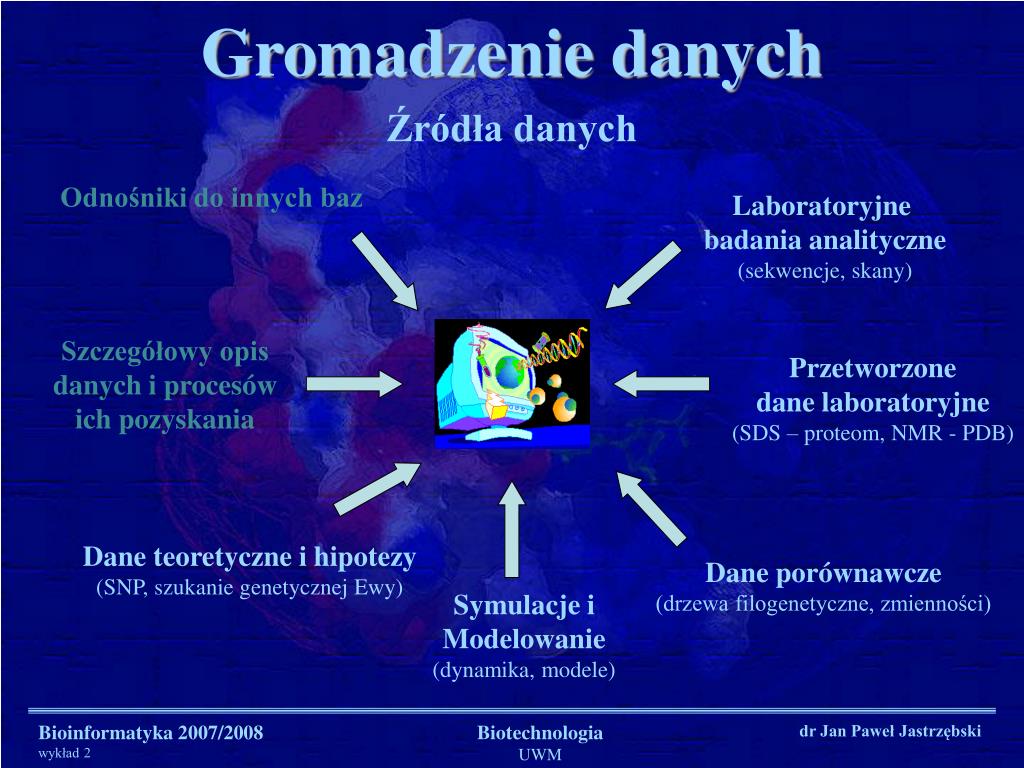 Gromadzenie danych

Źródła danych

Odnośniki do innych baz

Laboratoryjne badania analityczne
(sekwencje, skany)

Szczegółowy opis danych i procesów ich pozyskania

Przetworzone dane laboratoryjne
(SDS – proteom, NMR - PDB)

Dane teoretyczne i hipotezy
(SNP, szukanie genetycznej Ewy)

Symulacje i Modelowanie
(dynamika, modele)

Dane porównawcze
(drzewa filogenetyczne, zmienności)

Bioinformatyka 2007/2008
wykład 2

Biotechnologia
UWM

dr Jan Paweł Jastrzębski